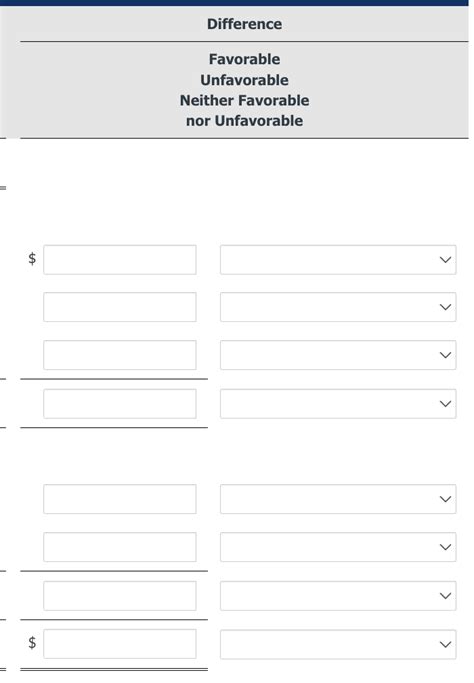 Difference

Favorable
Unfavorable
Neither Favorable
nor Unfavorable

$

$